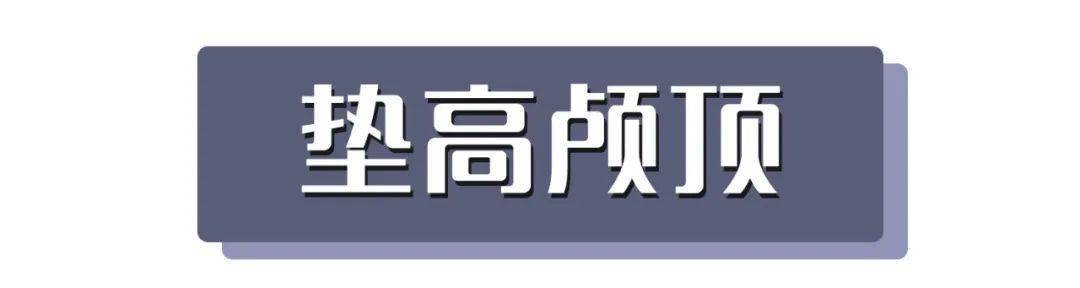 垫高颅顶